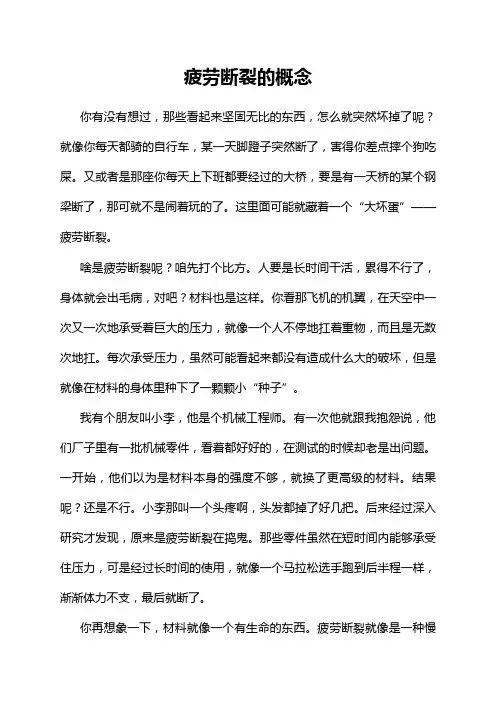 疲劳断裂的概念

你有没有想过，那些看起来坚固无比的东西，怎么就突然坏掉了呢？就像你每天都骑的自行车，某一天脚蹬子突然断了，害得你差点摔个狗吃屎。又或者是那座你每天上下班都要经过的大桥，要是有一天桥的某个钢梁断了，那可就不是闹着玩的了。这里面可能就藏着一个“大坏蛋”——疲劳断裂。

啥是疲劳断裂呢？咱先打个比方。人要是长时间干活，累得不行了，身体就会出毛病，对吧？材料也是这样。你看那飞机的机翼，在天空中一次又一次地承受着巨大的压力，就像一个人不停地扛着重物，而且是无数次地扛。每次承受压力，虽然可能看起来都没有造成什么大的破坏，但是就像在材料的身体里种下了一颗颗小“种子”。

我有个朋友叫小李，他是个机械工程师。有一次他就跟我抱怨说，他们厂子里有一批机械零件，看着都好好的，在测试的时候却老是出问题。一开始，他们以为是材料本身的强度不够，就换了更高级的材料。结果呢？还是不行。小李那叫一个头疼啊，头发都掉了好几把。后来经过深入研究才发现，原来是疲劳断裂在捣鬼。那些零件虽然在短时间内能够承受住压力，可是经过长时间的使用，就像一个马拉松选手跑到后半程一样，渐渐体力不支，最后就断了。

你再想象一下，材料就像一个有生命的东西。疲劳断裂就像是一种慢